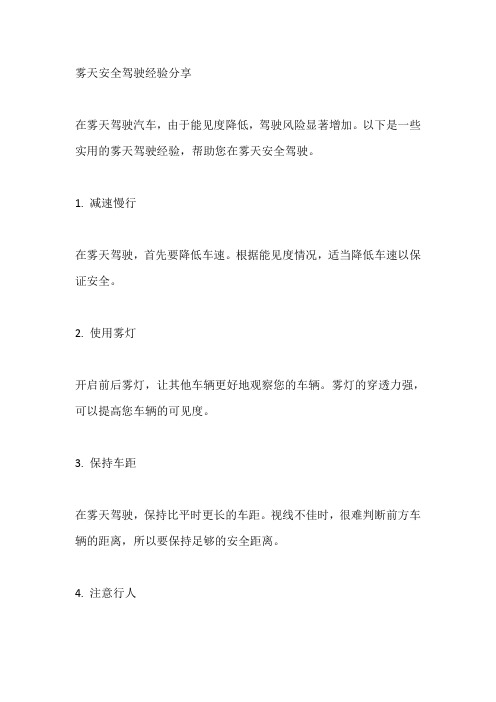 雾天安全驾驶经验分享

在雾天驾驶汽车，由于能见度降低，驾驶风险显著增加。以下是一些实用的雾天驾驶经验，帮助您在雾天安全驾驶。

1. 减速慢行

在雾天驾驶，首先要降低车速。根据能见度情况，适当降低车速以保证安全。

2. 使用雾灯

开启前后雾灯，让其他车辆更好地观察您的车辆。雾灯的穿透力强，可以提高您车辆的可见度。

3. 保持车距

在雾天驾驶，保持比平时更长的车距。视线不佳时，很难判断前方车辆的距离，所以要保持足够的安全距离。

4. 注意行人